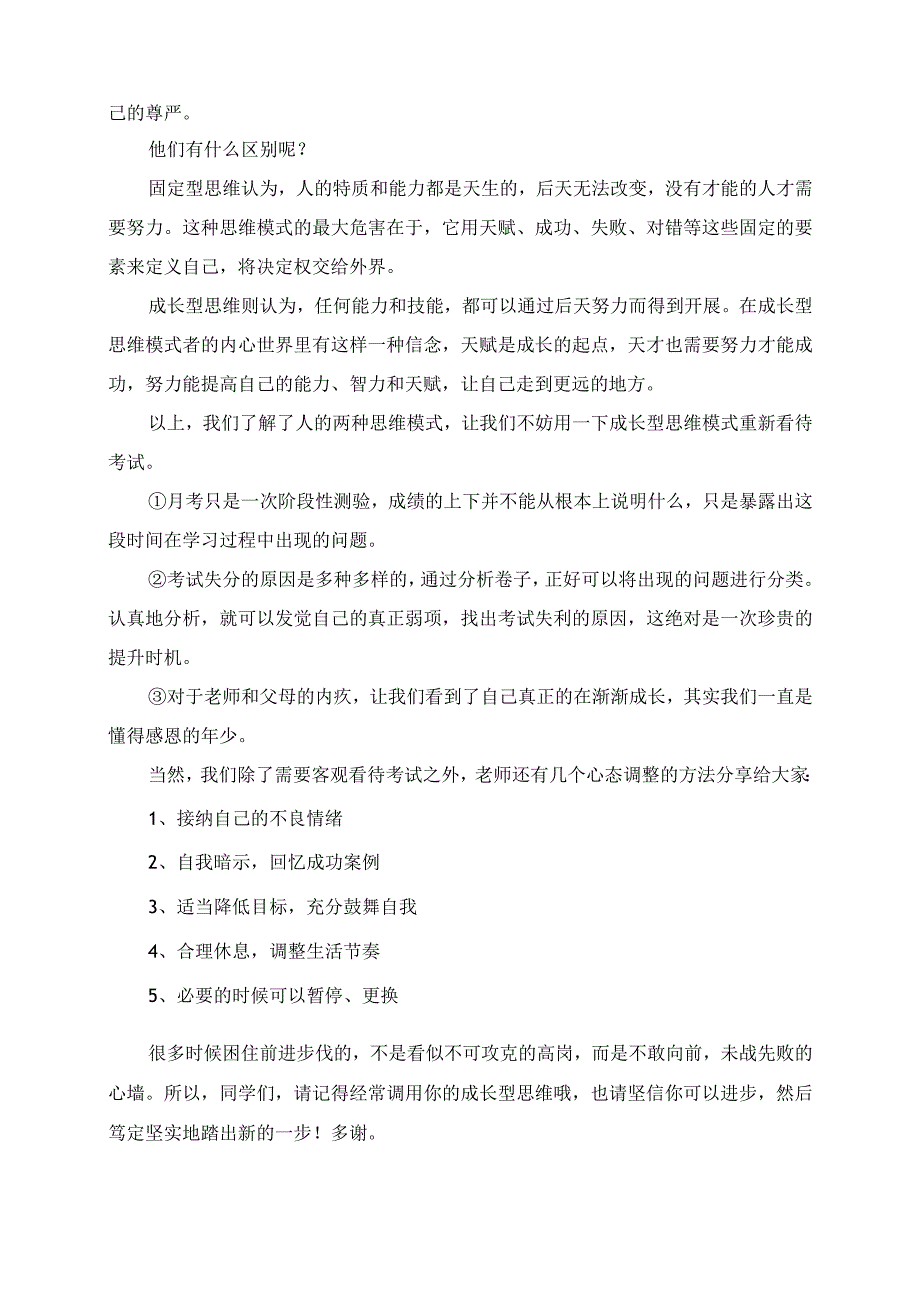 己的尊严。

他们有什么区别呢？

固定型思维认为，人的特质和能力都是天生的，后天无法改变，没有才能的人才需要努力。这种思维模式的最大危害在于，它用天赋、成功、失败、对错等这些固定的要素来定义自己，将决定权交给外界。

成长型思维则认为，任何能力和技能，都可以通过后天努力而得到开展。在成长型思维模式者的内心世界里有这样一种信念，天赋是成长的起点，天才也需要努力才能成功，努力能提高自己的能力、智力和天赋，让自己走到更远的地方。

以上，我们了解了人的两种思维模式，让我们不妨用一下成长型思维模式重新看待考试。

①月考只是一次阶段性测验，成绩的上下并不能从根本上说明什么，只是暴露出这段时间在学习过程中出现的问题。

②考试失分的原因是多种多样的，通过分析卷子，正好可以将出现的问题进行分类。认真地分析，就可以发觉自己的真正弱项，找出考试失利的原因，这绝对是一次珍贵的提升时机。

③对于老师和父母的内疚，让我们看到了自己真正的在渐渐成长，其实我们一直是懂得感恩的年少。

当然，我们除了需要客观看待考试之外，老师还有几个心态调整的方法分享给大家:

1、接纳自己的不良情绪

2、自我暗示，回忆成功案例

3、适当降低目标，充分鼓舞自我

4、合理休息，调整生活节奏

5、必要的时候可以暂停、更换

很多时候困住前进步伐的，不是看似不可攻克的高岗，而是不敢向前，未战先败的心墙。所以，同学们，请记得经常调用你的成长型思维哦，也请坚信你可以进步，然后笃定坚实地踏出新的一步！多谢。